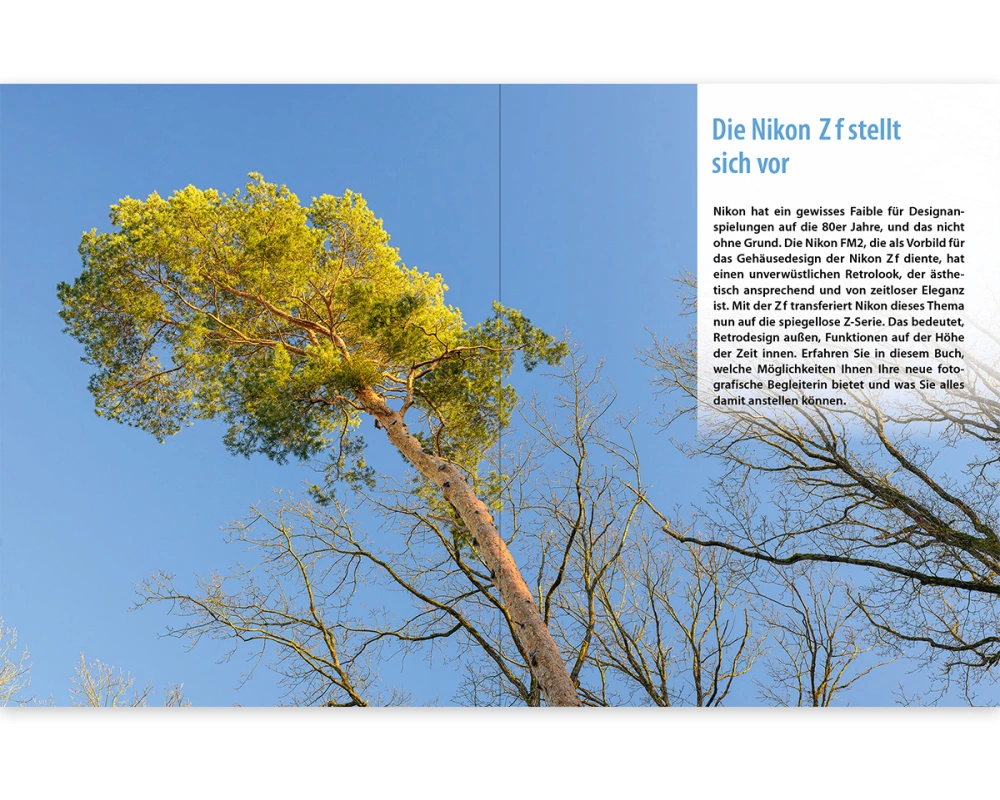 Die Nikon Z f stellt sich vor

Nikon hat ein gewisses Faible für Designanspielungen auf die 80er Jahre, und das nicht ohne Grund. Die Nikon FM2, die als Vorbild für das Gehäusedesign der Nikon Z f diente, hat einen unverwüstlichen Retrolook, der ästhetisch ansprechend und von zeitloser Eleganz ist. Mit der Z f transferiert Nikon dieses Thema nun auf die spiegellose Z-Serie. Das bedeutet, Retrodesign außen, Funktionen auf der Höhe der Zeit innen. Erfahren Sie in diesem Buch, welche Möglichkeiten Ihnen Ihre neue fotografische Begleiterin bietet und was Sie alles damit anstellen können.